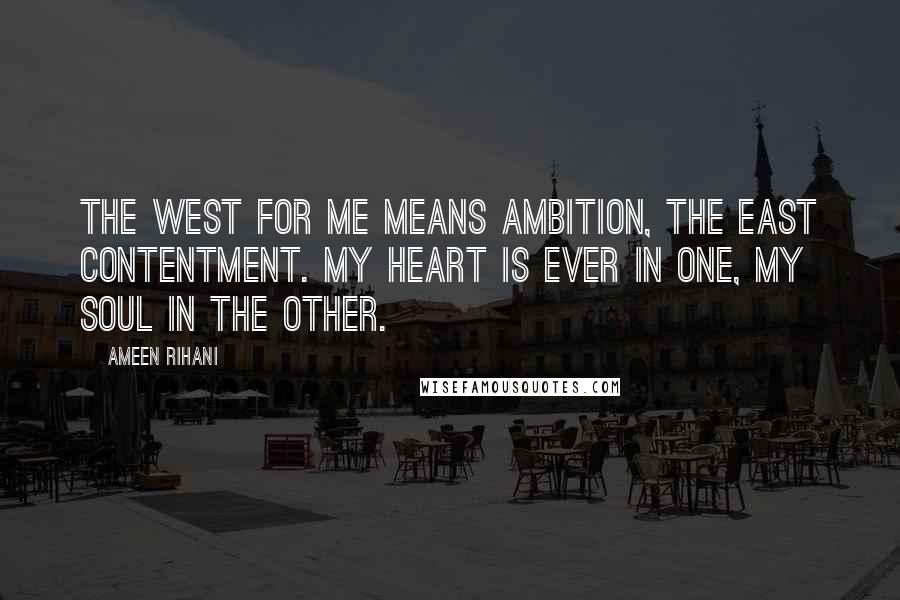 THE WEST FOR ME MEANS AMBITION, THE EAST CONTENTMENT. MY HEART IS EVER IN ONE, MY SOUL IN THE OTHER.

AMEEN RIHANI

WISEFAMOUSQUOTES.COM